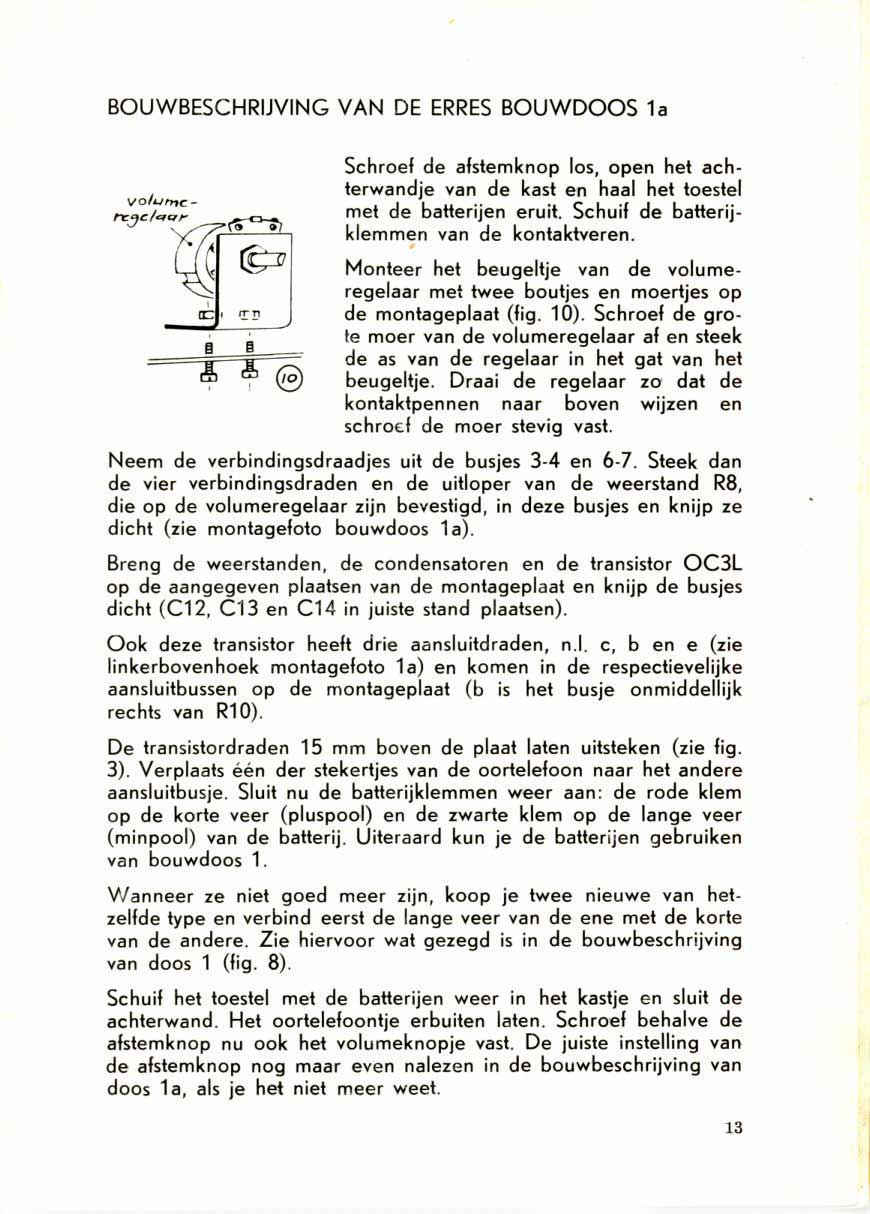 BOUWBESCHRIJVING VAN DE ERRES BOUWDOOS 1a

volume-regelaar

10

Schroef de afstemknop los, open het achterwandje van de kast en haal het toestel met de batterijen eruit. Schuif de batterijklemmen van de kontaktveren.

Monteer het beugeltje van de volumeregelaar met twee boutjes en moertjes op de montageplaat (fig. 10). Schroef de grote moer van de volumeregelaar af en steek de as van de regelaar in het gat van het beugeltje. Draai de regelaar zo dat de kontaktpennen naar boven wijzen en schroef de moer stevig vast.

Neem de verbindingsdraadjes uit de busjes 3-4 en 6-7. Steek dan de vier verbindingsdraden en de uitloper van de weerstand R8, die op de volumeregelaar zijn bevestigd, in deze busjes en knijp ze dicht (zie montagefoto bouwdoos 1a).

Breng de weerstanden, de condensatoren en de transistor OC3L op de aangegeven plaatsen van de montageplaat en knijp de busjes dicht (C12, C13 en C14 in juiste stand plaatsen).

Ook deze transistor heeft drie aansluitdraden, n.l. c, b en e (zie linkerbovenhoek montagefoto 1a) en komen in de respectievelijke aansluitbussen op de montageplaat (b is het busje onmiddellijk rechts van R10).

De transistordraden 15 mm boven de plaat laten uitsteken (zie fig. 3). Verplaats één der stekertjes van de oortelefoon naar het andere aansluitbusje. Sluit nu de batterijklemmen weer aan: de rode klem op de korte veer (pluspool) en de zwarte klem op de lange veer (minpool) van de batterij. Uiteraard kun je de batterijen gebruiken van bouwdoos 1.

Wanneer ze niet goed meer zijn, koop je twee nieuwe van hetzelfde type en verbind eerst de lange veer van de ene met de korte van de andere. Zie hiervoor wat gezegd is in de bouwbeschrijving van doos 1 (fig. 8).

Schuif het toestel met de batterijen weer in het kastje en sluit de achterwand. Het oortelefoontje erbuiten laten. Schroef behalve de afstemknop nu ook het volumeknopje vast. De juiste instelling van de afstemknop nog maar even nalezen in de bouwbeschrijving van doos 1a, als je het niet meer weet.

13